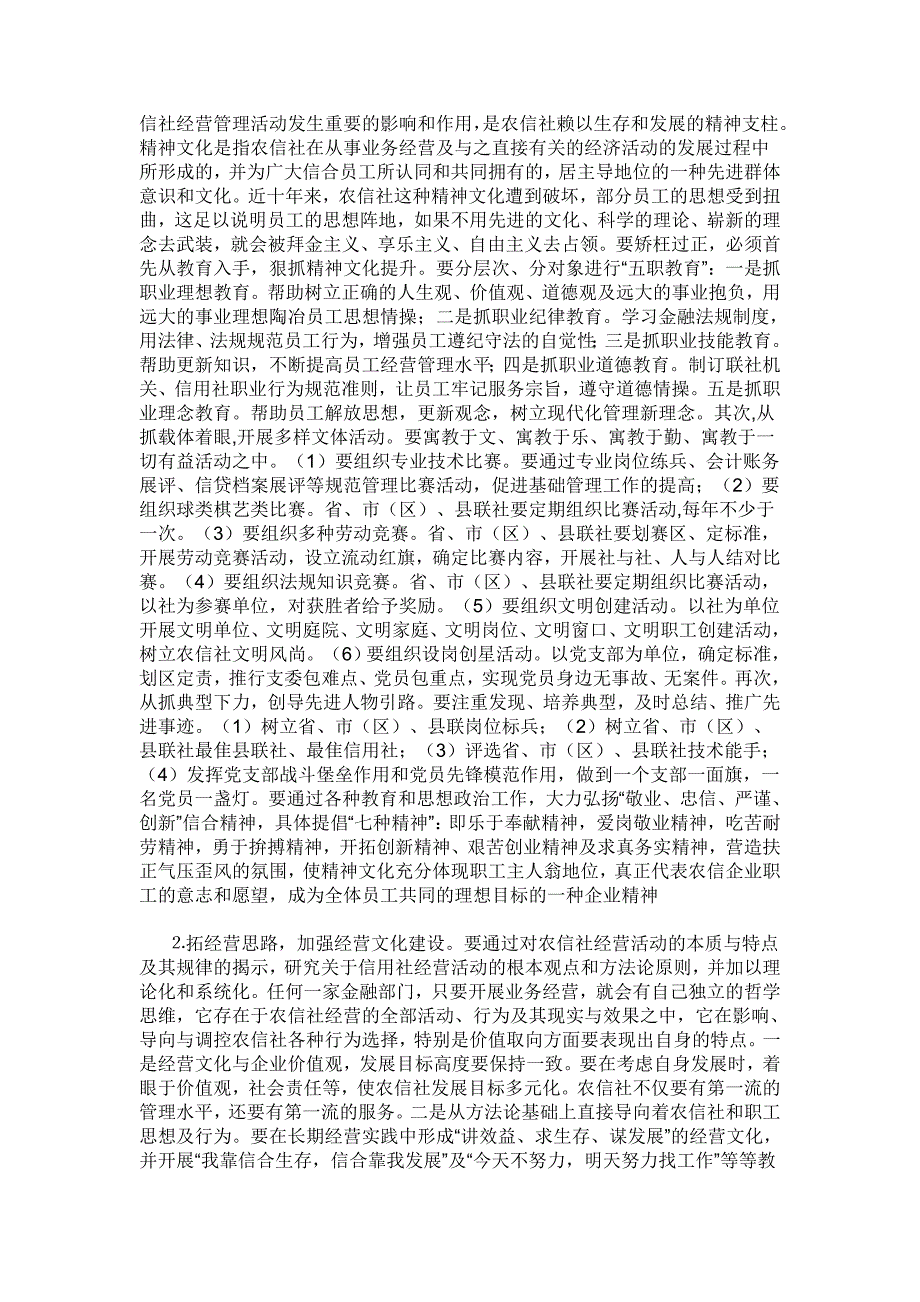 信社经营管理活动发生重要的影响和作用，是农信社赖以生存和发展的精神支柱。精神文化是指农信社在从事业务经营及与之直接有关的经济活动的发展过程中所形成的，并为广大信合员工所认同和共同拥有的，居主导地位的一种先进群体意识和文化。近十年来，农信社这种精神文化遭到破坏，部分员工的思想受到扭曲，这足以说明员工的思想阵地，如果不用先进的文化、科学的理论、崭新的理念去武装，就会被拜金主义、享乐主义、自由主义去占领。要矫枉过正，必须首先从教育入手，狠抓精神文化提升。要分层次、分对象进行“五职教育”：一是抓职业理想教育。帮助树立正确的人生观、价值观、道德观及远大的事业抱负，用远大的事业理想陶冶员工思想情操；二是抓职业纪律教育。学习金融法规制度，用法律、法规规范员工行为，增强员工遵纪守法的自觉性；三是抓职业技能教育。帮助更新知识，不断提高员工经营管理水平；四是抓职业道德教育。制订联社机关、信用社职业行为规范准则，让员工牢记服务宗旨，遵守道德情操。五是抓职业理念教育。帮助员工解放思想，更新观念，树立现代化管理新理念。其次，从抓载体着眼,开展多样文体活动。要寓教于文、寓教于乐、寓教于勤、寓教于一切有益活动之中。（1）要组织专业技术比赛。要通过专业岗位练兵、会计账务展评、信贷档案展评等规范管理比赛活动，促进基础管理工作的提高；（2）要组织球类棋艺类比赛。省、市（区）、县联社要定期组织比赛活动,每年不少于一次。（3）要组织多种劳动竞赛。省、市（区）、县联社要划赛区、定标准，开展劳动竞赛活动，设立流动红旗，确定比赛内容，开展社与社、人与人结对比赛。（4）要组织法规知识竞赛。省、市（区）、县联社要定期组织比赛活动，以社为参赛单位，对获胜者给予奖励。（5）要组织文明创建活动。以社为单位开展文明单位、文明庭院、文明家庭、文明岗位、文明窗口、文明职工创建活动，树立农信社文明风尚。（6）要组织设岗创星活动。以党支部为单位，确定标准，划区定责，推行支委包难点、党员包重点，实现党员身边无事故、无案件。再次，从抓典型下力，创导先进人物引路。要注重发现、培养典型，及时总结、推广先进事迹。（1）树立省、市（区）、县联岗位标兵；（2）树立省、市（区）、县联社最佳县联社、最佳信用社；（3）评选省、市（区）、县联社技术能手；（4）发挥党支部战斗堡垒作用和党员先锋模范作用，做到一个支部一面旗，一名党员一盏灯。要通过各种教育和思想政治工作，大力弘扬“敬业、忠信、严谨、创新”信合精神，具体提倡“七种精神”：即乐于奉献精神，爱岗敬业精神，吃苦耐劳精神，勇于拚搏精神，开拓创新精神、艰苦创业精神及求真务实精神，营造扶正气压歪风的氛围，使精神文化充分体现职工主人翁地位，真正代表农信企业职工的意志和愿望，成为全体员工共同的理想目标的一种企业精神

2.拓经营思路，加强经营文化建设。要通过对农信社经营活动的本质与特点及其规律的揭示，研究关于信用社经营活动的根本观点和方法论原则，并加以理论化和系统化。任何一家金融部门，只要开展业务经营，就会有自己独立的哲学思维，它存在于农信社经营的全部活动、行为及其现实与效果之中，它在影响、导向与调控农信社各种行为选择，特别是价值取向方面要表现出自身的特点。一是经营文化与企业价值观，发展目标高度要保持一致。要在考虑自身发展时，着眼于价值观，社会责任等，使农信社发展目标多元化。农信社不仅要有第一流的管理水平，还要有第一流的服务。二是从方法论基础上直接导向着农信社和职工思想及行为。要在长期经营实践中形成“讲效益、求生存、谋发展”的经营文化，并开展“我靠信合生存，信合靠我发展”及“今天不努力，明天努力找工作”等等教